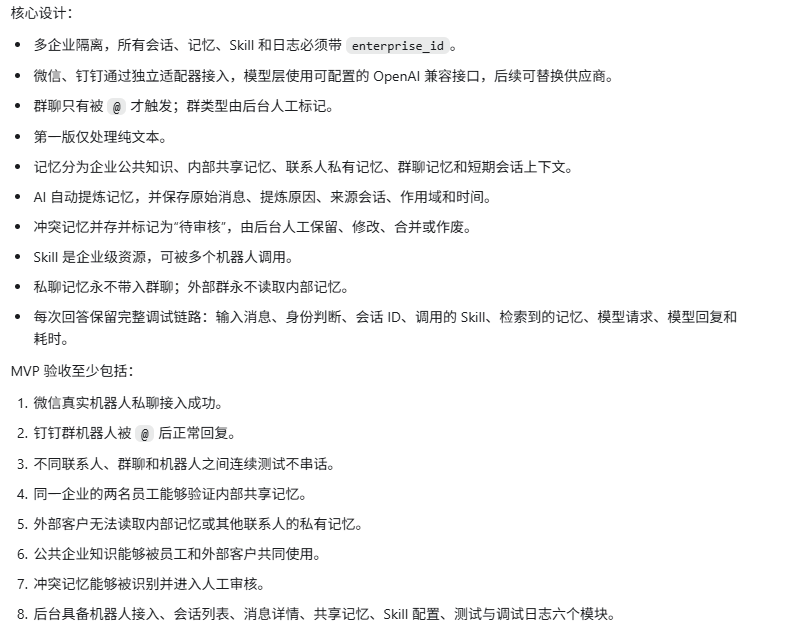 核心设计：

- 多企业隔离，所有会话、记忆、Skill 和日志必须带 enterprise_id 。
- 微信、钉钉通过独立适配器接入，模型层使用可配置的 OpenAI 兼容接口，后续可替换供应商。
- 群聊只有被 @ 才触发；群类型由后台人工标记。
- 第一版仅处理纯文本。
- 记忆分为企业公共知识、内部共享记忆、联系人私有记忆、群聊记忆和短期会话上下文。
- AI 自动提炼记忆，并保存原始消息、提炼原因、来源会话、作用域和时间。
- 冲突记忆并存并标记为“待审核”，由后台人工保留、修改、合并或作废。
- Skill 是企业级资源，可被多个机器人调用。
- 私聊记忆永不带入群聊；外部群永不读取内部记忆。
- 每次回答保留完整调试链路：输入消息、身份判断、会话 ID、调用的 Skill、检索到的记忆、模型请求、模型回复和耗时。

MVP 验收至少包括：

1. 微信真实机器人私聊接入成功。
2. 钉钉群机器人被 @ 后正常回复。
3. 不同联系人、群聊和机器人之间连续测试不串话。
4. 同一企业的两名员工能够验证内部共享记忆。
5. 外部客户无法读取内部记忆或其他联系人的私有记忆。
6. 公共企业知识能够被员工和外部客户共同使用。
7. 冲突记忆能够被识别并进入人工审核。
8. 后台具备机器人接入、会话列表、消息详情、共享记忆、Skill 配置、测试与调试日志六个模块。